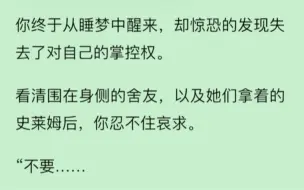 你终于从睡梦中醒来，却惊恐的发现失去了对自己的掌控权。

看清围在身侧的舍友，以及她们拿着的史莱姆后，你忍不住哀求。

“不要……